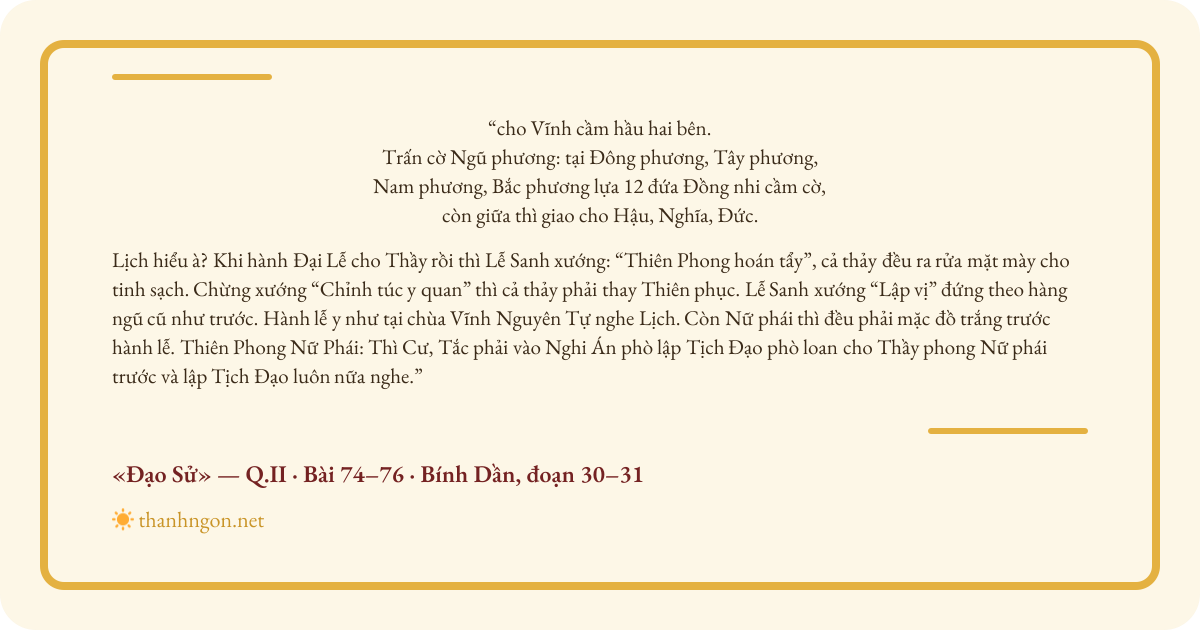 “cho Vĩnh cầm hầu hai bên.
Trấn cờ Ngũ phương: tại Đông phương, Tây phương,
Nam phương, Bắc phương lựa 12 đứa Đồng nhi cầm cờ,
còn giữa thì giao cho Hậu, Nghĩa, Đức.

Lịch hiểu à? Khi hành Đại Lễ cho Thầy rồi thì Lễ Sanh xướng: “Thiên Phong hoán tẩy”, cả thảy đều ra rửa mặt mày cho tinh sạch. Chừng xướng “Chỉnh túc y quan” thì cả thảy phải thay Thiên phục. Lễ Sanh xướng “Lập vị” đứng theo hàng ngũ cũ như trước. Hành lễ y như tại chùa Vĩnh Nguyên Tự nghe Lịch. Còn Nữ phái thì đều phải mặc đồ trắng trước hành lễ. Thiên Phong Nữ Phái: Thì Cư, Tắc phải vào Nghi Án phò lập Tịch Đạo phò loan cho Thầy phong Nữ phái trước và lập Tịch Đạo luôn nữa nghe.”

«Đạo Sử» — Q.II · Bài 74–76 · Bính Dần, đoạn 30–31

thanhngon.net